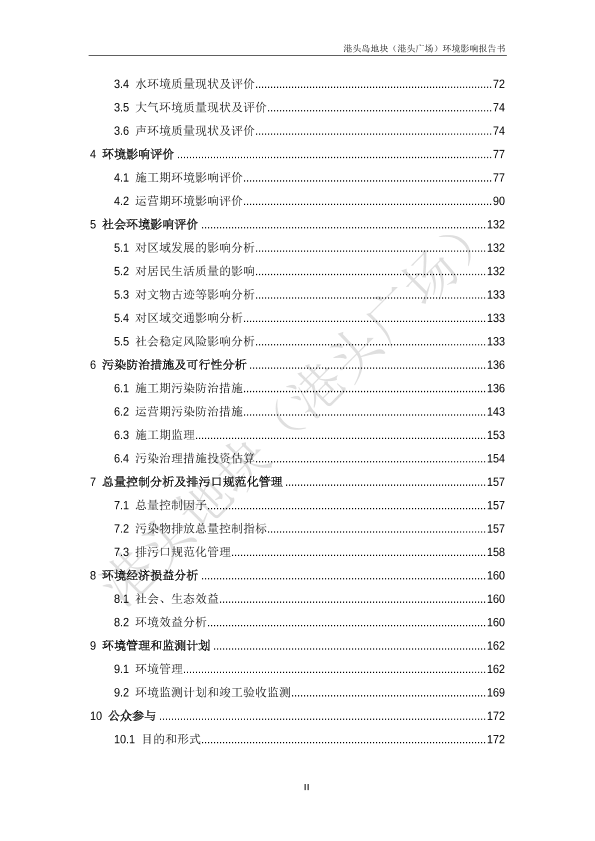 港头岛地块（港头广场）环境影响报告书

3.4 水环境质量现状及评价......72
3.5 大气环境质量现状及评价......74
3.6 声环境质量现状及评价......74
4 环境影响评价......77
4.1 施工期环境影响评价......77
4.2 运营期环境影响评价......90
5 社会环境影响评价......132
5.1 对区域发展的影响分析......132
5.2 对居民生活质量的影响......132
5.3 对文物古迹等影响分析......133
5.4 对区域交通影响分析......133
5.5 社会稳定风险影响分析......133
6 污染防治措施及可行性分析......136
6.1 施工期污染防治措施......136
6.2 运营期污染防治措施......143
6.3 施工期监理......153
6.4 污染治理措施投资估算......154
7 总量控制分析及排污口规范化管理......157
7.1 总量控制因子......157
7.2 污染物排放总量控制指标......157
7.3 排污口规范化管理......158
8 环境经济损益分析......160
8.1 社会、生态效益......160
8.2 环境效益分析......160
9 环境管理和监测计划......162
9.1 环境管理......162
9.2 环境监测计划和竣工验收监测......169
10 公众参与......172
10.1 目的和形式......172

港头岛地块（港头广场）

II